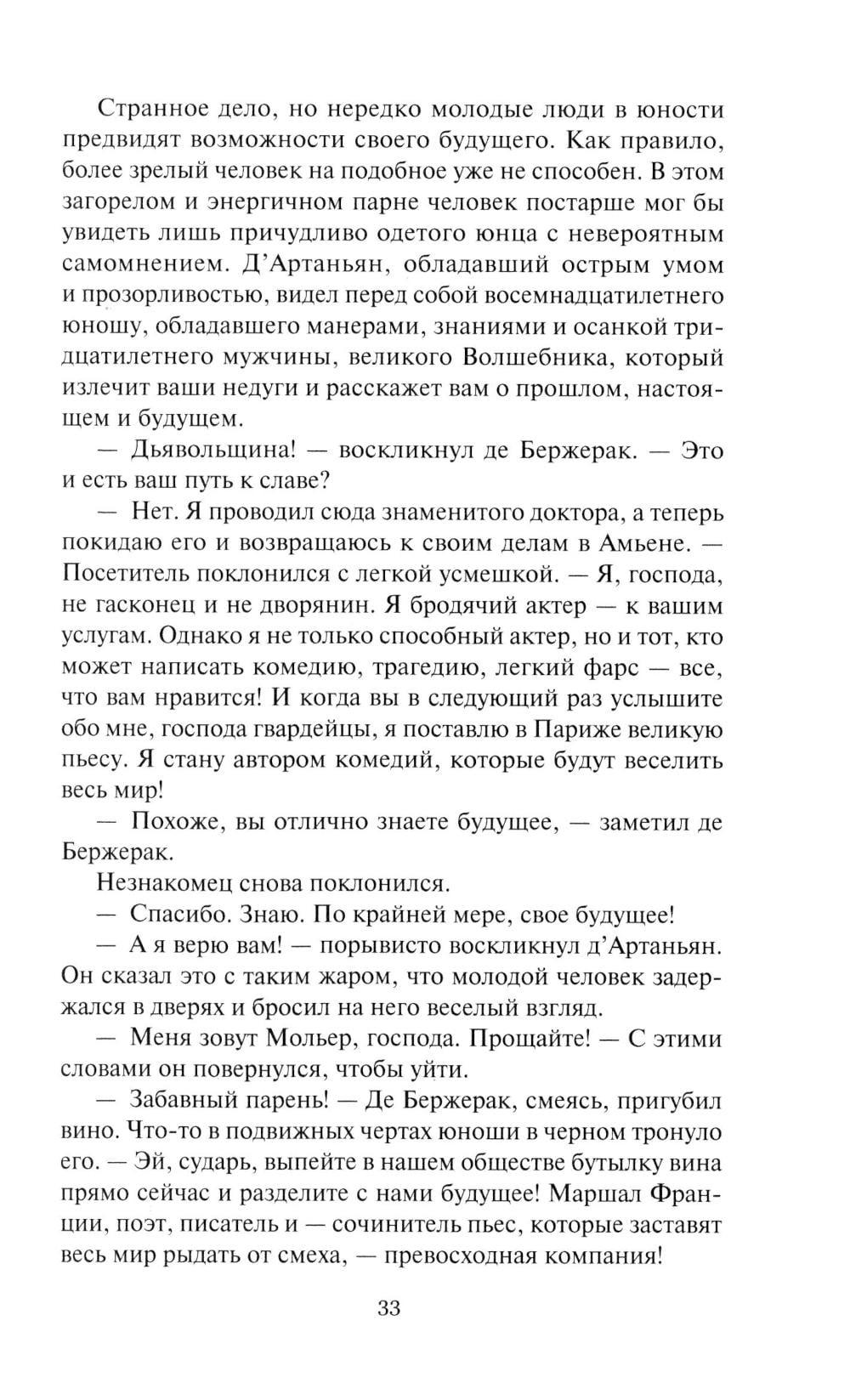 Странное дело, но нередко молодые люди в юности предвидят возможности своего будущего. Как правило, более зрелый человек на подобное уже не способен. В этом загорелом и энергичном парне человек постарше мог бы увидеть лишь причудливо одетого юнца с невероятным самомнением. Д'Артаньян, обладавший острым умом и прозорливостью, видел перед собой восемнадцатилетнего юношу, обладавшего манерами, знаниями и осанкой тридцатилетнего мужчины, великого Волшебника, который излечит ваши недуги и расскажет вам о прошлом, настоящем и будущем.

— Дьявольщина! — воскликнул де Бержерак. — Это и есть ваш путь к славе?

— Нет. Я проводил сюда знаменитого доктора, а теперь покидаю его и возвращаюсь к своим делам в Амьене. — Посетитель поклонился с легкой усмешкой. — Я, господа, не гасконец и не дворянин. Я бродячий актер — к вашим услугам. Однако я не только способный актер, но и тот, кто может написать комедию, трагедию, легкий фарс — все, что вам нравится! И когда вы в следующий раз услышите обо мне, господа гвардейцы, я поставлю в Париже великую пьесу. Я стану автором комедий, которые будут веселить весь мир!

— Похоже, вы отлично знаете будущее, — заметил де Бержерак.

Незнакомец снова поклонился.

— Спасибо. Знаю. По крайней мере, свое будущее!

— А я верю вам! — порывисто воскликнул д'Артаньян. Он сказал это с таким жаром, что молодой человек задержался в дверях и бросил на него веселый взгляд.

— Меня зовут Мольер, господа. Прощайте! — С этими словами он повернулся, чтобы уйти.

— Забавный парень! — Де Бержерак, смеясь, пригубил вино. Что-то в подвижных чертах юноши в черном тронуло его. — Эй, сударь, выпейте в нашем обществе бутылку вина прямо сейчас и разделите с нами будущее! Маршал Франции, поэт, писатель и — сочинитель пьес, которые заставят весь мир рыдать от смеха, — превосходная компания!

33